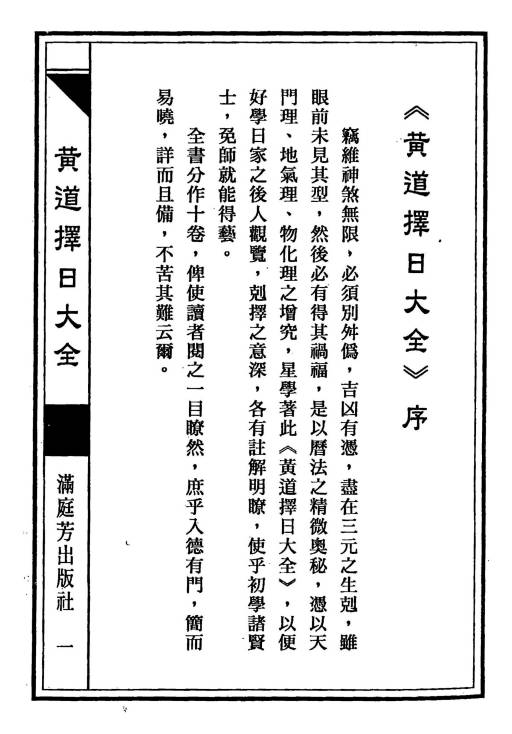 《黃道擇日大全》序

竊維神煞無限，必須別舛僞，吉凶有憑，盡在三元之生剋，雖眼前未見其型，然後必有得其禍福，是以曆法之精微奧秘，憑以天門理、地氣理、物化理之增究，星學著此《黃道擇日大全》，以便好學日家之後人觀覽，剋擇之意深，各有註解明瞭，使乎初學諸賢士，免師就能得藝。

全書分作十卷，俾使讀者閱之一目瞭然，庶乎入德有門，簡而易曉，詳而且備，不苦其難云爾。

黃道擇日大全

滿庭芳出版社　一